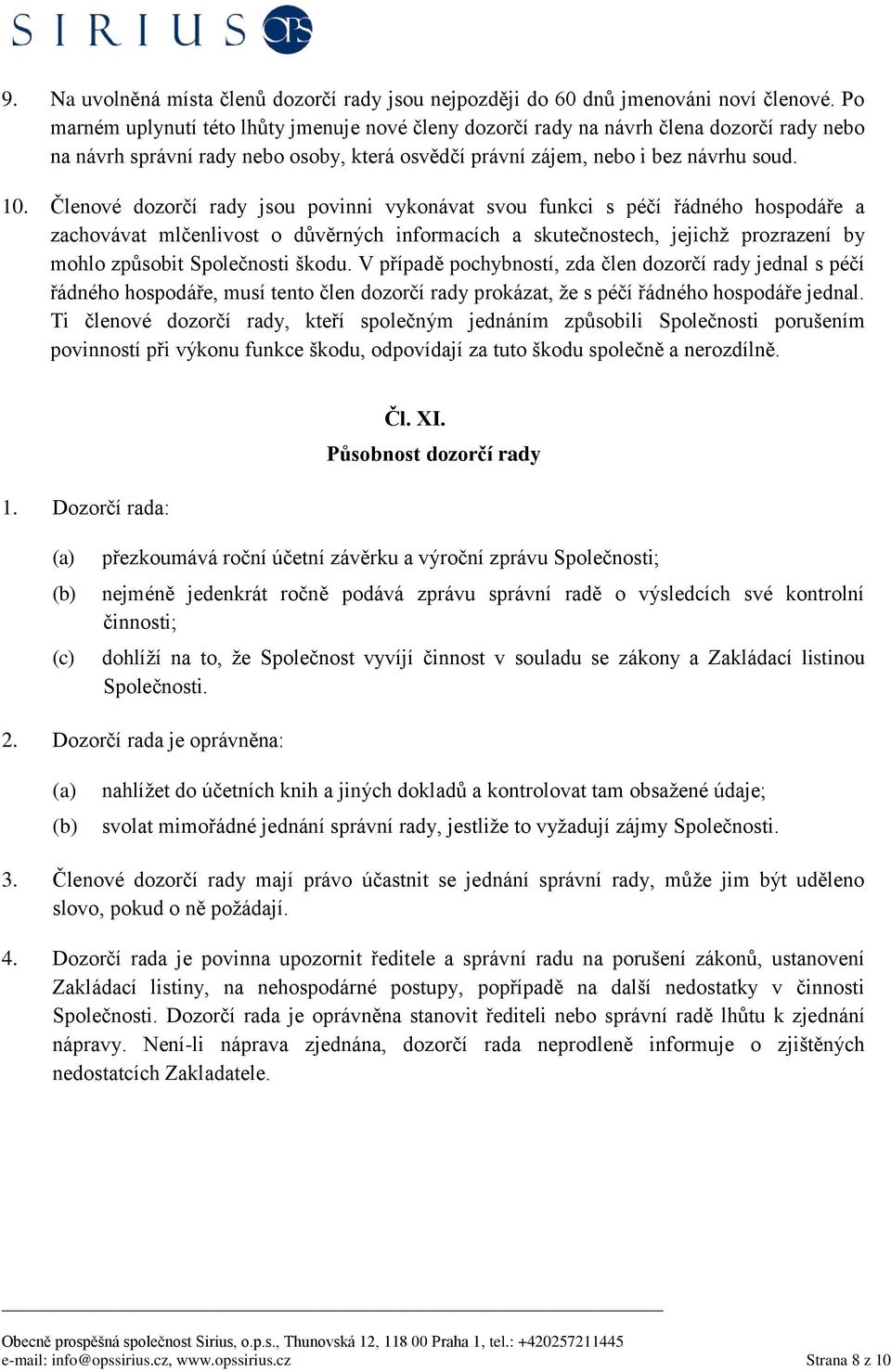 SIRIUS OPS

9. Na uvolněná místa členů dozorčí rady jsou nejpozději do 60 dnů jmenováni noví členové. Po marném uplynutí této lhůty jmenuje nové členy dozorčí rady na návrh člena dozorčí rady nebo na návrh správní rady nebo osoby, která osvědčí právní zájem, nebo i bez návrhu soud.

10. Členové dozorčí rady jsou povinni vykonávat svou funkci s péčí řádného hospodáře a zachovávat mlčenlivost o důvěrných informacích a skutečnostech, jejichž prozrazení by mohlo způsobit Společnosti škodu. V případě pochybností, zda člen dozorčí rady jednal s péčí řádného hospodáře, musí tento člen dozorčí rady prokázat, že s péčí řádného hospodáře jednal. Ti členové dozorčí rady, kteří společným jednáním způsobili Společnosti porušením povinností při výkonu funkce škodu, odpovídají za tuto škodu společně a nerozdílně.

Čl. XI.
Působnost dozorčí rady

1. Dozorčí rada:

(a) přezkoumává roční účetní závěrku a výroční zprávu Společnosti;

(b) nejméně jedenkrát ročně podává zprávu správní radě o výsledcích své kontrolní činnosti;

(c) dohlíží na to, že Společnost vyvíjí činnost v souladu se zákony a Zakládací listinou Společnosti.

2. Dozorčí rada je oprávněna:

(a) nahlížet do účetních knih a jiných dokladů a kontrolovat tam obsažené údaje;

(b) svolat mimořádné jednání správní rady, jestliže to vyžadují zájmy Společnosti.

3. Členové dozorčí rady mají právo účastnit se jednání správní rady, může jim být uděleno slovo, pokud o ně požádají.

4. Dozorčí rada je povinna upozornit ředitele a správní radu na porušení zákonů, ustanovení Zakládací listiny, na nehospodárné postupy, popřípadě na další nedostatky v činnosti Společnosti. Dozorčí rada je oprávněna stanovit řediteli nebo správní radě lhůtu k zjednání nápravy. Není-li náprava zjednána, dozorčí rada neprodleně informuje o zjištěných nedostatcích Zakladatele.

Obecně prospěšná společnost Sirius, o.p.s., Thunovská 12, 118 00 Praha 1, tel.: +420257211445
e-mail: info@opssirius.cz, www.opssirius.cz Strana 8 z 10